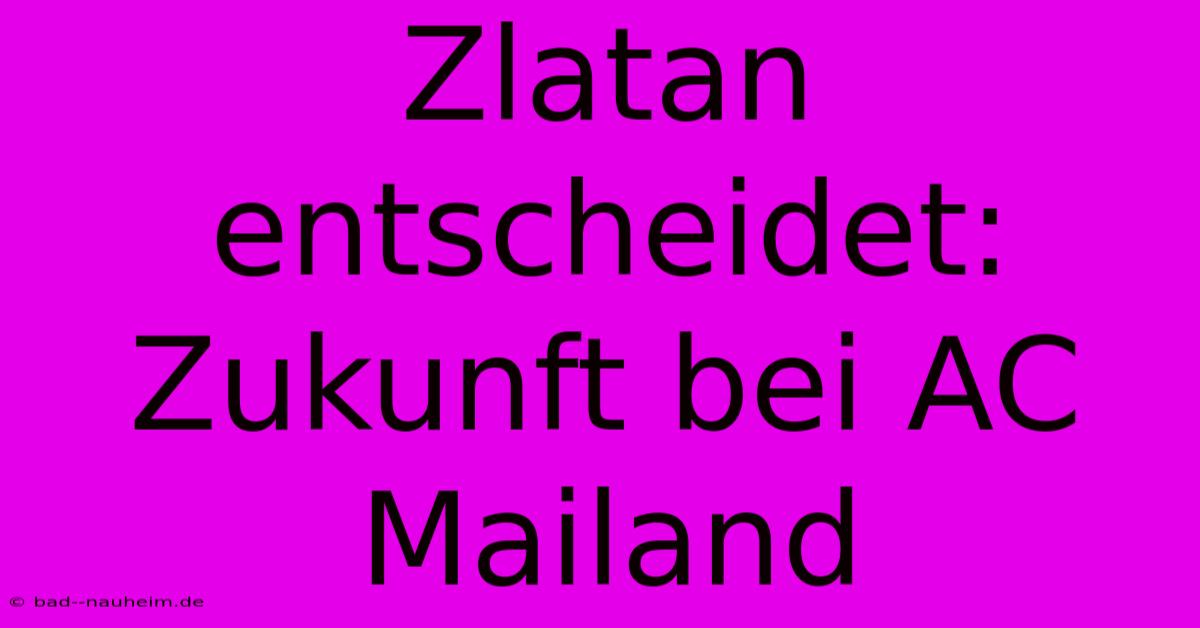 Zlatan entscheidet: Zukunft bei AC Mailand

© bad--nauheim.de